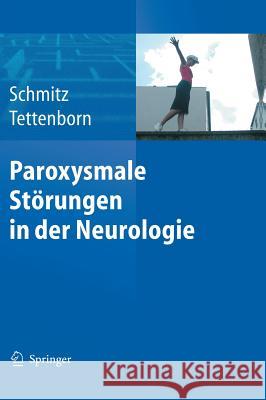 Schmitz
Tettenborn

Paroxysmale Störungen in der Neurologie

Springer

Kraina Książek